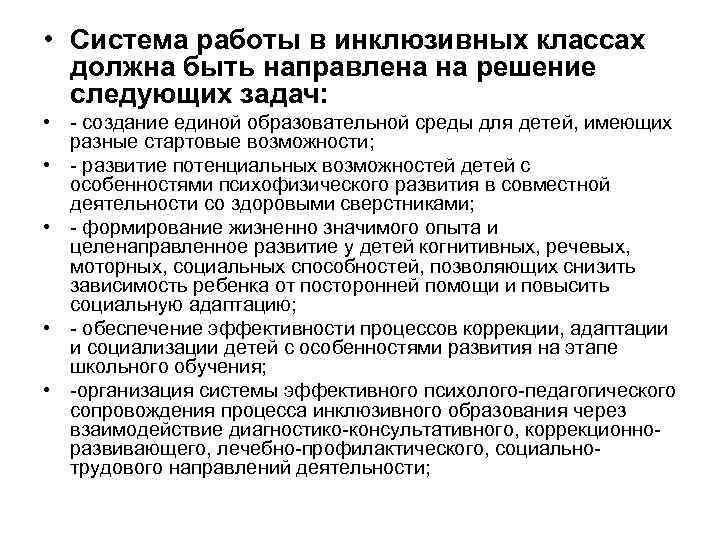 • Система работы в инклюзивных классах должна быть направлена на решение следующих задач:

• - создание единой образовательной среды для детей, имеющих разные стартовые возможности;

• - развитие потенциальных возможностей детей с особенностями психофизического развития в совместной деятельности со здоровыми сверстниками;

• - формирование жизненно значимого опыта и целенаправленное развитие у детей когнитивных, речевых, моторных, социальных способностей, позволяющих снизить зависимость ребенка от посторонней помощи и повысить социальную адаптацию;

• - обеспечение эффективности процессов коррекции, адаптации и социализации детей с особенностями развития на этапе школьного обучения;

• -организация системы эффективного психолого-педагогического сопровождения процесса инклюзивного образования через взаимодействие диагностико-консультативного, коррекционно-развивающего, лечебно-профилактического, социально-трудового направлений деятельности;